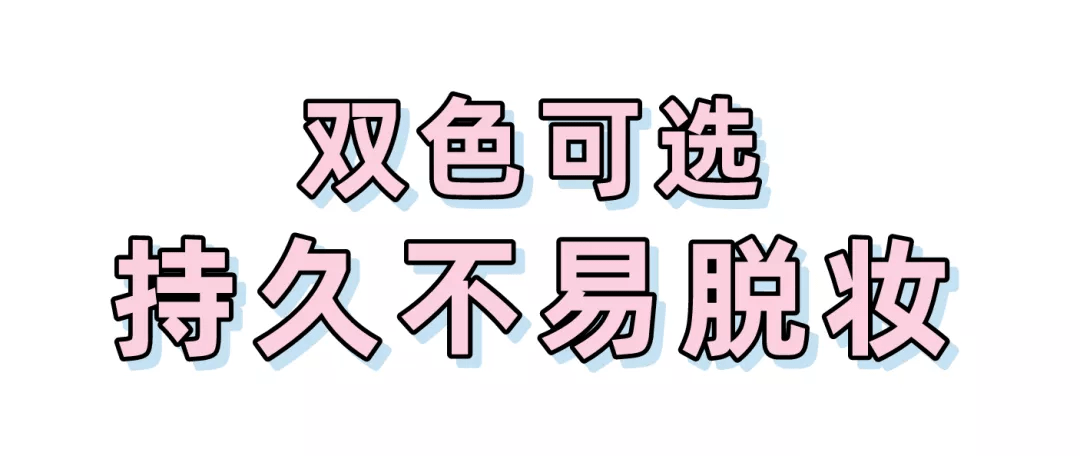 双色可选
持久不易脱妆